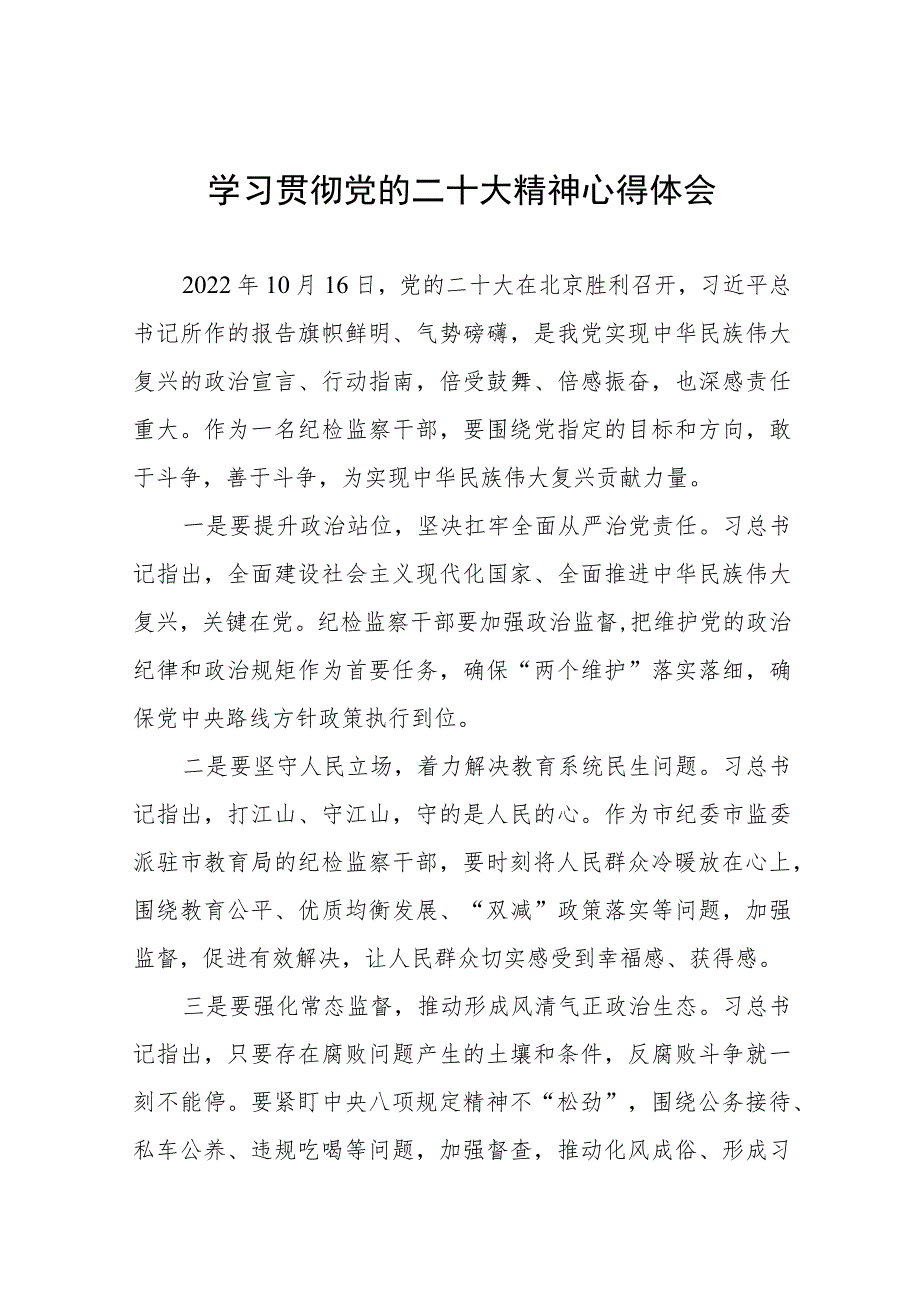 学习贯彻党的二十大精神心得体会

2022年10月16日，党的二十大在北京胜利召开，习近平总书记所作的报告旗帜鲜明、气势磅礴，是我党实现中华民族伟大复兴的政治宣言、行动指南，倍受鼓舞、倍感振奋，也深感责任重大。作为一名纪检监察干部，要围绕党指定的目标和方向，敢于斗争，善于斗争，为实现中华民族伟大复兴贡献力量。

一是要提升政治站位，坚决扛牢全面从严治党责任。习总书记指出，全面建设社会主义现代化国家、全面推进中华民族伟大复兴，关键在党。纪检监察干部要加强政治监督,把维护党的政治纪律和政治规矩作为首要任务，确保“两个维护”落实落细，确保党中央路线方针政策执行到位。

二是要坚守人民立场，着力解决教育系统民生问题。习总书记指出，打江山、守江山，守的是人民的心。作为市纪委市监委派驻市教育局的纪检监察干部，要时刻将人民群众冷暖放在心上，围绕教育公平、优质均衡发展、“双减”政策落实等问题，加强监督，促进有效解决，让人民群众切实感受到幸福感、获得感。

三是要强化常态监督，推动形成风清气正政治生态。习总书记指出，只要存在腐败问题产生的土壤和条件，反腐败斗争就一刻不能停。要紧盯中央八项规定精神不“松劲”，围绕公务接待、私车公养、违规吃喝等问题，加强督查，推动化风成俗、形成习